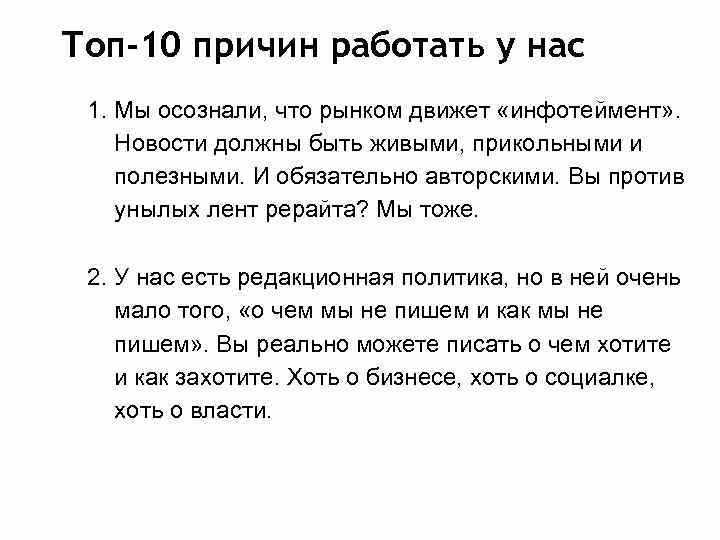 Топ-10 причин работать у нас

1. Мы осознали, что рынком движет «инфотеймент». Новости должны быть живыми, прикольными и полезными. И обязательно авторскими. Вы против унылых лент рерайта? Мы тоже.

2. У нас есть редакционная политика, но в ней очень мало того, «о чем мы не пишем и как мы не пишем». Вы реально можете писать о чем хотите и как захотите. Хоть о бизнесе, хоть о социалке, хоть о власти.